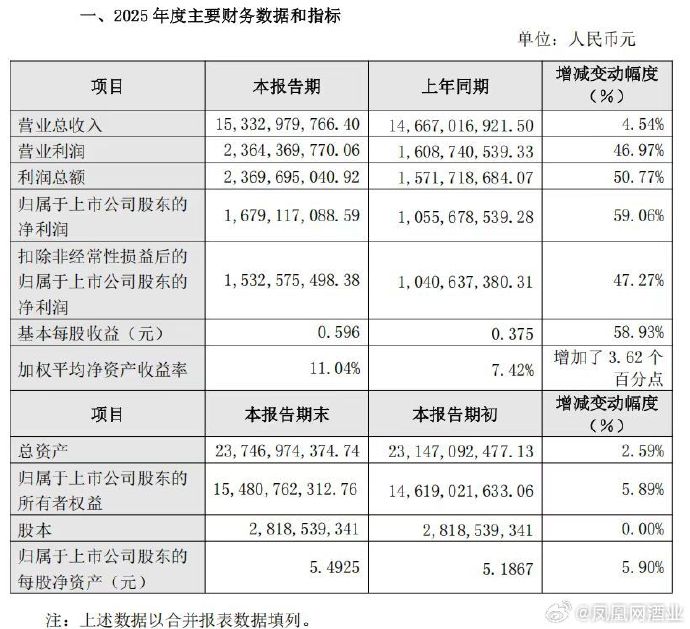 一、2025 年度主要财务数据和指标

单位：人民币元

| 项目 | 本报告期 | 上年同期 | 增减变动幅度（%） |
|---|---|---|---|
| 营业总收入 | 15,332,979,766.40 | 14,667,016,921.50 | 4.54% |
| 营业利润 | 2,364,369,770.06 | 1,608,740,539.33 | 46.97% |
| 利润总额 | 2,369,695,040.92 | 1,571,718,684.07 | 50.77% |
| 归属于上市公司股东的净利润 | 1,679,117,088.59 | 1,055,678,539.28 | 59.06% |
| 扣除非经常性损益后的归属于上市公司股东的净利润 | 1,532,575,498.38 | 1,040,637,380.31 | 47.27% |
| 基本每股收益（元） | 0.596 | 0.375 | 58.93% |
| 加权平均净资产收益率 | 11.04% | 7.42% | 增加了 3.62 个百分点 |
| 项目 | 本报告期末 | 本报告期初 | 增减变动幅度（%） |
| 总资产 | 23,746,974,374.74 | 23,147,092,477.13 | 2.59% |
| 归属于上市公司股东的所有者权益 | 15,480,762,312.76 | 14,619,021,633.06 | 5.89% |
| 股本 | 2,818,539,341 | 2,818,539,341 | 0.00% |
| 归属于上市公司股东的每股净资产（元） | 5.4925 | 5.1867 | 5.90% |

注：上述数据以合并报表数据填列。

@凤凰网酒业